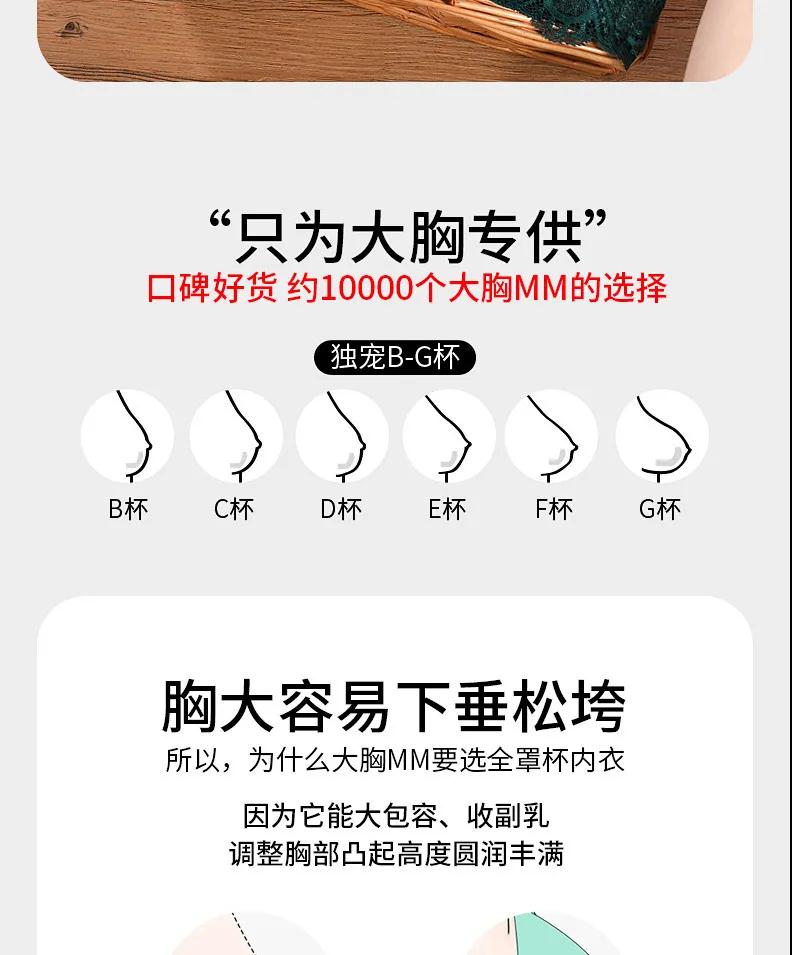 “只为大胸专供”
口碑好货 约10000个大胸MM的选择

独宠B-G杯

B杯 C杯 D杯 E杯 F杯 G杯

胸大容易下垂松垮
所以，为什么大胸MM要选全罩杯内衣

因为它能大包容、收副乳
调整胸部凸起高度圆润丰满